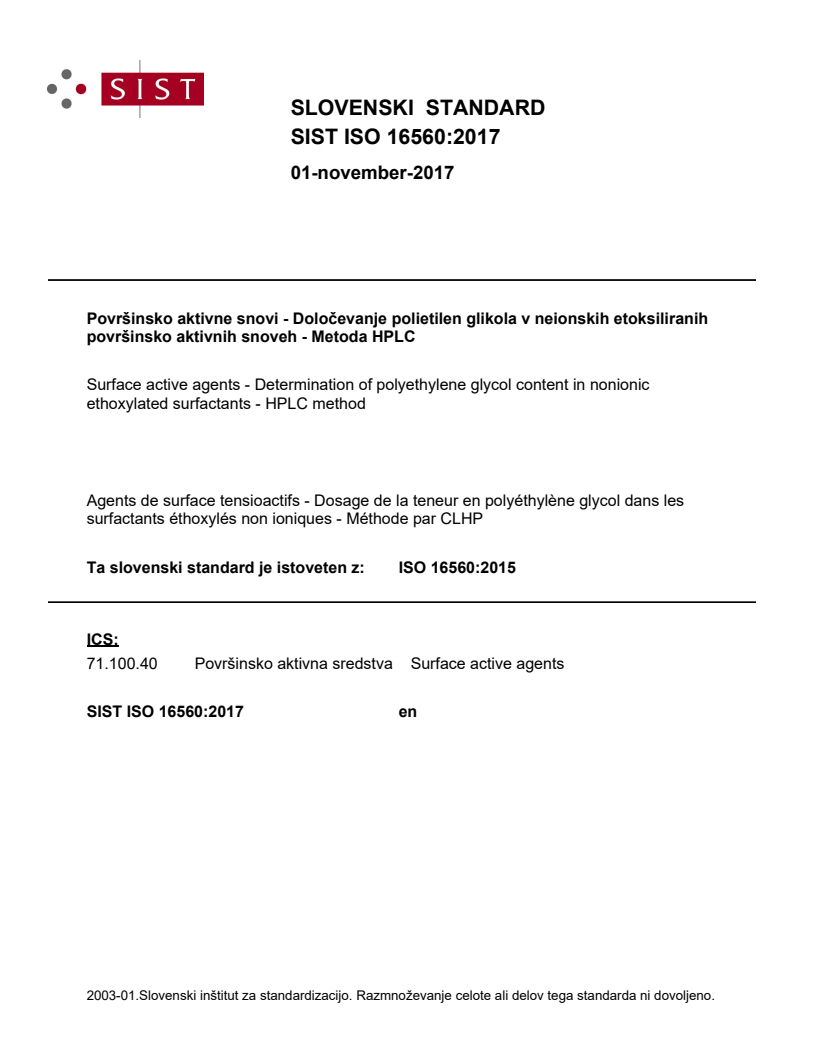 SIST

SLOVENSKI STANDARD
SIST ISO 16560:2017

01-november-2017

Površinsko aktivne snovi - Določevanje polietilen glikola v neionskih etoksiliranih površinsko aktivnih snoveh - Metoda HPLC

Surface active agents - Determination of polyethylene glycol content in nonionic ethoxylated surfactants - HPLC method

Agents de surface tensioactifs - Dosage de la teneur en polyéthylène glycol dans les surfactants éthoxylés non ioniques - Méthode par CLHP

Ta slovenski standard je istoveten z: ISO 16560:2015

ICS:
71.100.40 Površinsko aktivna sredstva Surface active agents

SIST ISO 16560:2017 en

2003-01.Slovenski inštitut za standardizacijo. Razmnoževanje celote ali delov tega standarda ni dovoljeno.